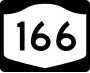 166